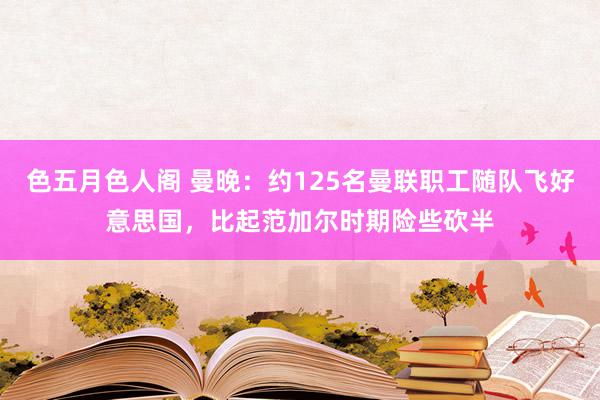 色五月色人阁 曼晚：约125名曼联职工随队飞好意思国，比起范加尔时期险些砍半